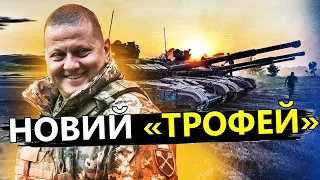 НОВИЙ «ТРОФЕЙ»